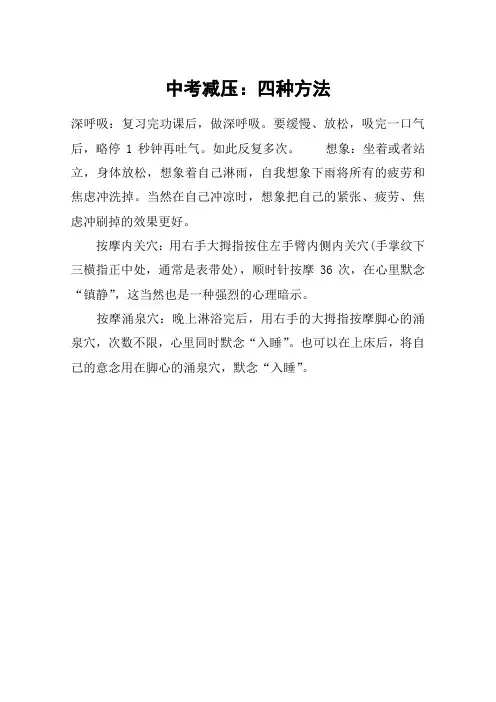 中考减压：四种方法

深呼吸：复习完功课后，做深呼吸。要缓慢、放松，吸完一口气后，略停 1 秒钟再吐气。如此反复多次。　　想象：坐着或者站立，身体放松，想象着自己淋雨，自我想象下雨将所有的疲劳和焦虑冲洗掉。当然在自己冲凉时，想象把自己的紧张、疲劳、焦虑冲刷掉的效果更好。

按摩内关穴：用右手大拇指按住左手臂内侧内关穴(手掌纹下三横指正中处，通常是表带处)，顺时针按摩 36 次，在心里默念“镇静”，这当然也是一种强烈的心理暗示。

按摩涌泉穴：晚上淋浴完后，用右手的大拇指按摩脚心的涌泉穴，次数不限，心里同时默念“入睡”。也可以在上床后，将自己的意念用在脚心的涌泉穴，默念“入睡”。